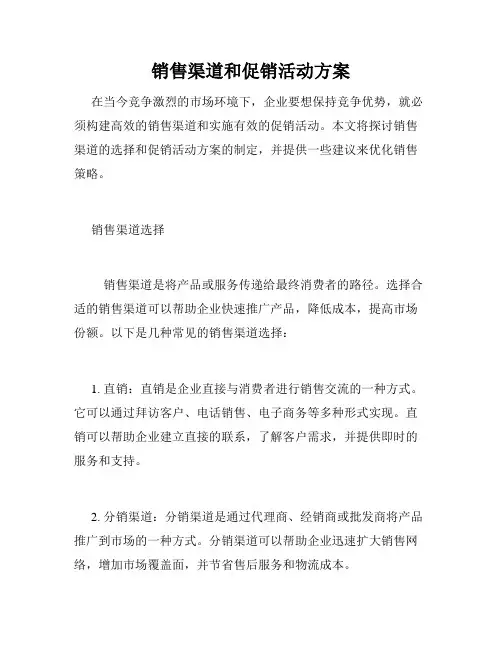 销售渠道和促销活动方案

在当今竞争激烈的市场环境下，企业要想保持竞争优势，就必须构建高效的销售渠道和实施有效的促销活动。本文将探讨销售渠道的选择和促销活动方案的制定，并提供一些建议来优化销售策略。

销售渠道选择

销售渠道是将产品或服务传递给最终消费者的路径。选择合适的销售渠道可以帮助企业快速推广产品，降低成本，提高市场份额。以下是几种常见的销售渠道选择：

1. 直销：直销是企业直接与消费者进行销售交流的一种方式。它可以通过拜访客户、电话销售、电子商务等多种形式实现。直销可以帮助企业建立直接的联系，了解客户需求，并提供即时的服务和支持。

2. 分销渠道：分销渠道是通过代理商、经销商或批发商将产品推广到市场的一种方式。分销渠道可以帮助企业迅速扩大销售网络，增加市场覆盖面，并节省售后服务和物流成本。